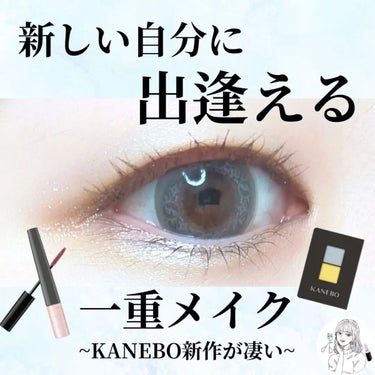 新しい自分に
出逢える

KANEBO

一重メイク
~KANEBO新作が凄い~